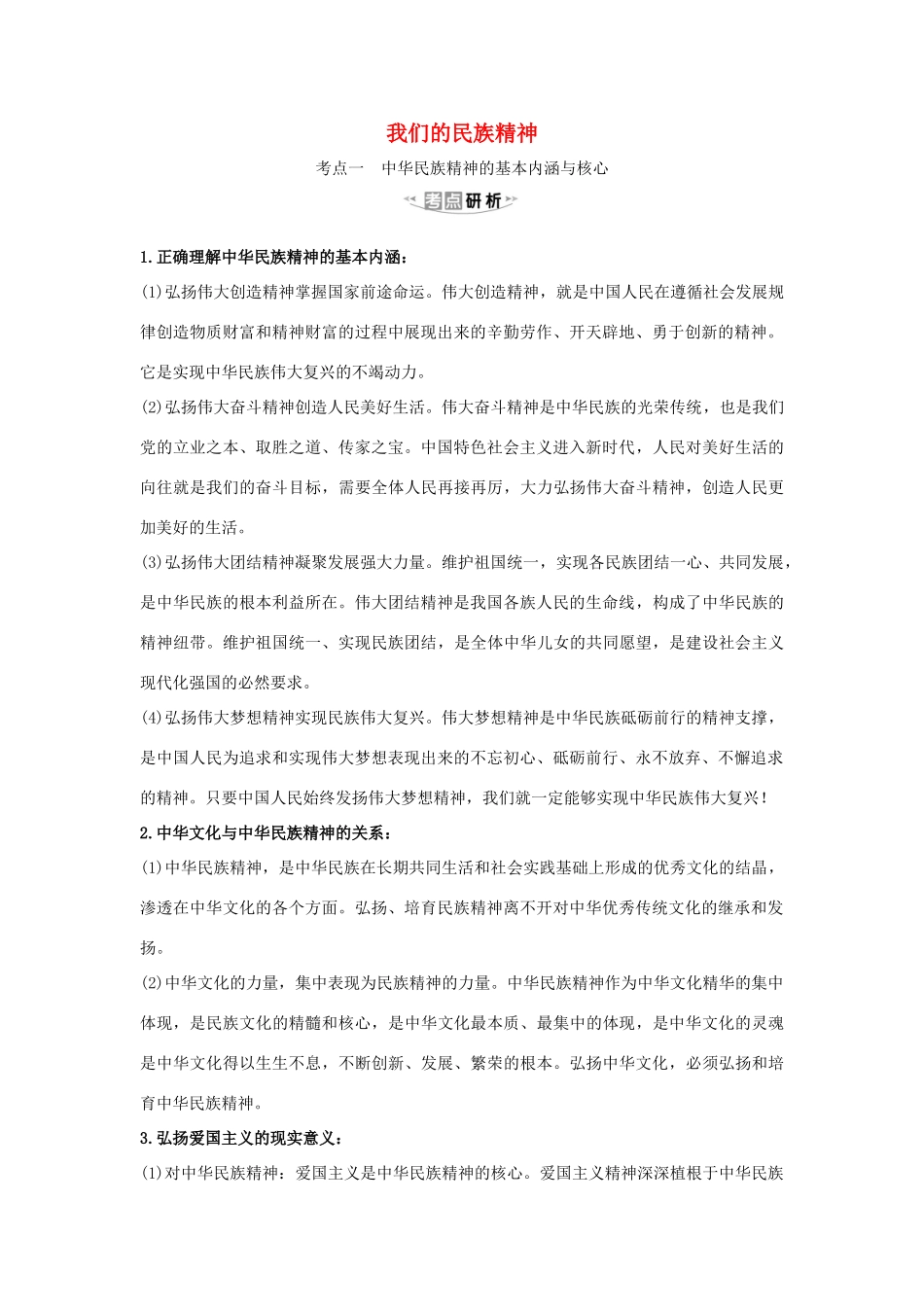 我们的民族精神

考点一　中华民族精神的基本内涵与核心

考点研析

1.正确理解中华民族精神的基本内涵：

(1)弘扬伟大创造精神掌握国家前途命运。伟大创造精神，就是中国人民在遵循社会发展规律创造物质财富和精神财富的过程中展现出来的辛勤劳作、开天辟地、勇于创新的精神。它是实现中华民族伟大复兴的不竭动力。

(2)弘扬伟大奋斗精神创造人民美好生活。伟大奋斗精神是中华民族的光荣传统，也是我们党的立业之本、取胜之道、传家之宝。中国特色社会主义进入新时代，人民对美好生活的向往就是我们的奋斗目标，需要全体人民再接再厉，大力弘扬伟大奋斗精神，创造人民更加美好的生活。

(3)弘扬伟大团结精神凝聚发展强大力量。维护祖国统一，实现各民族团结一心、共同发展，是中华民族的根本利益所在。伟大团结精神是我国各族人民的生命线，构成了中华民族的精神纽带。维护祖国统一、实现民族团结，是全体中华儿女的共同愿望，是建设社会主义现代化强国的必然要求。

(4)弘扬伟大梦想精神实现民族伟大复兴。伟大梦想精神是中华民族砥砺前行的精神支撑，是中国人民为追求和实现伟大梦想表现出来的不忘初心、砥砺前行、永不放弃、不懈追求的精神。只要中国人民始终发扬伟大梦想精神，我们就一定能够实现中华民族伟大复兴！

2.中华文化与中华民族精神的关系：

(1)中华民族精神，是中华民族在长期共同生活和社会实践基础上形成的优秀文化的结晶，渗透在中华文化的各个方面。弘扬、培育民族精神离不开对中华优秀传统文化的继承和发扬。

(2)中华文化的力量，集中表现为民族精神的力量。中华民族精神作为中华文化精华的集中体现，是民族文化的精髓和核心，是中华文化最本质、最集中的体现，是中华文化的灵魂是中华文化得以生生不息，不断创新、发展、繁荣的根本。弘扬中华文化，必须弘扬和培育中华民族精神。

3.弘扬爱国主义的现实意义：

(1)对中华民族精神：爱国主义是中华民族精神的核心。爱国主义精神深深植根于中华民族